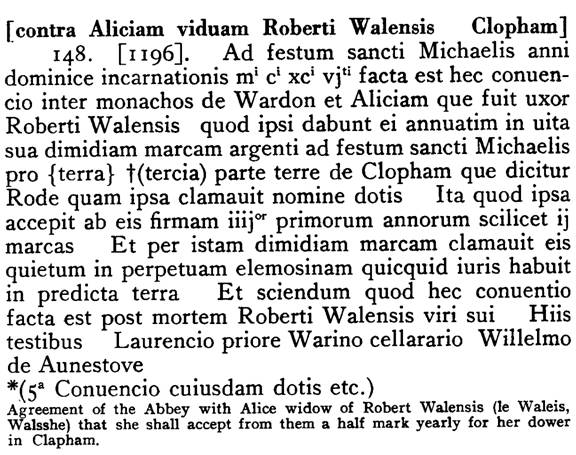 [contra Aliciam viduam Roberti Walensis   Clopham]

148. [1196]. Ad festum sancti Michaelis anni dominice incarnationis m$^{i}$ c$^{i}$ xc$^{i}$ vj$^{ti}$ facta est hec conuencio inter monachos de Wardon et Aliciam que fuit uxor Roberti Walensis  quod ipsi dabunt ei annuatim in uita sua dimidiam marcam argenti ad festum sancti Michaelis pro {terra} †(tercia) parte terre de Clopham que dicitur Rode quam ipsa clamauit nomine dotis  Ita quod ipsa accepit ab eis firmam iiij$^{or}$ primorum annorum scilicet ij marcas  Et per istam dimidiam marcam clamauit eis quietum in perpetuam elemosinam quicquid iuris habuit in predicta terra  Et sciendum quod hec conuentio facta est post mortem Roberti Walensis viri sui  Hiis testibus  Laurencio priore Warino cellarario  Willelmo de Aunestove

*(5$^{a}$ Conuencio cuiusdam dotis etc.)

Agreement of the Abbey with Alice widow of Robert Walensis (le Waleis, Walsshe) that she shall accept from them a half mark yearly for her dower in Clapham.